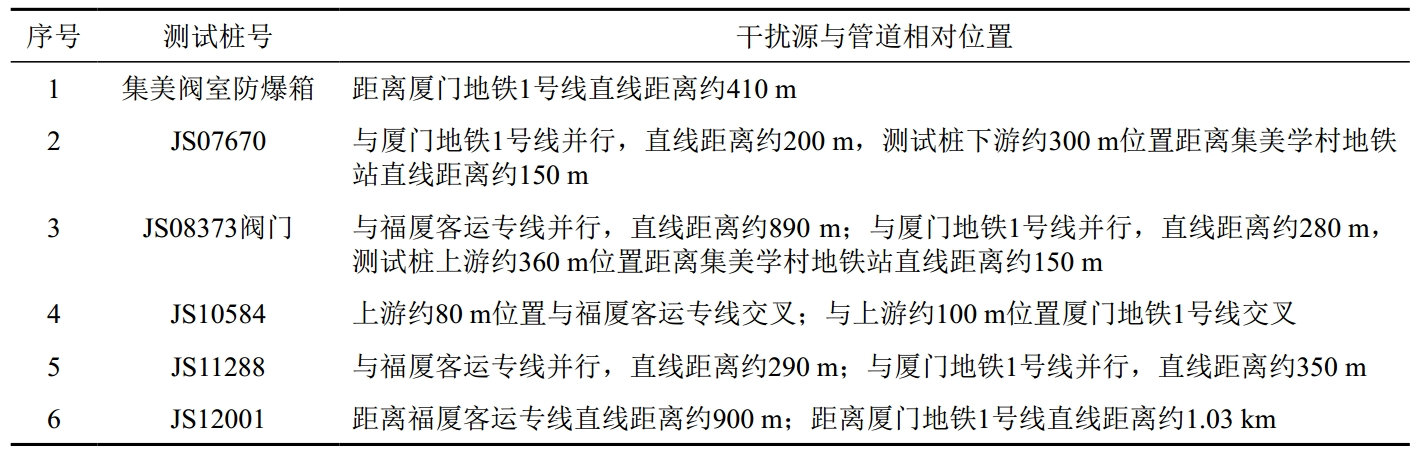 | 序号 | 测试桩号 | 干扰源与管道相对位置 |
|---|---|---|
| 1 | 集美阀室防爆箱 | 距离厦门地铁1号线直线距离约410 m |
| 2 | JS07670 | 与厦门地铁1号线并行，直线距离约200 m，测试桩下游约300 m位置距离集美学村地铁站直线距离约150 m |
| 3 | JS08373阀门 | 与福厦客运专线并行，直线距离约890 m；与厦门地铁1号线并行，直线距离约280 m，测试桩上游约360 m位置距离集美学村地铁站直线距离约150 m |
| 4 | JS10584 | 上游约80 m位置与福厦客运专线交叉；与上游约100 m位置厦门地铁1号线交叉 |
| 5 | JS11288 | 与福厦客运专线并行，直线距离约290 m；与厦门地铁1号线并行，直线距离约350 m |
| 6 | JS12001 | 距离福厦客运专线直线距离约900 m；距离厦门地铁1号线直线距离约1.03 km |